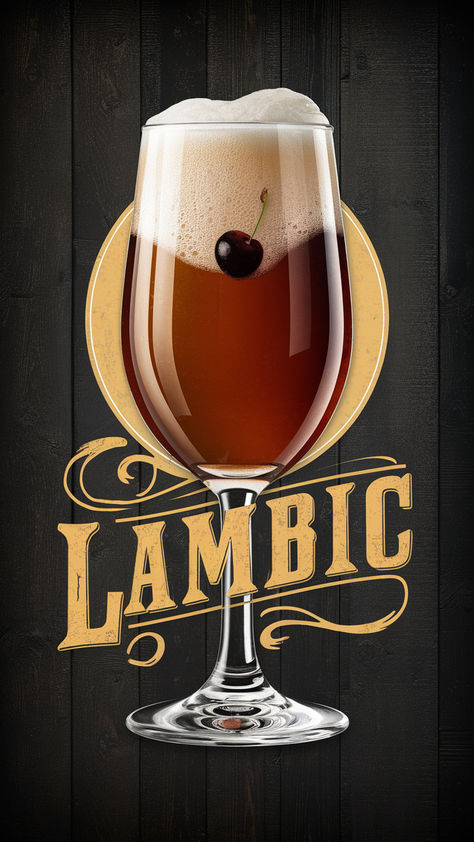 LAMBIC